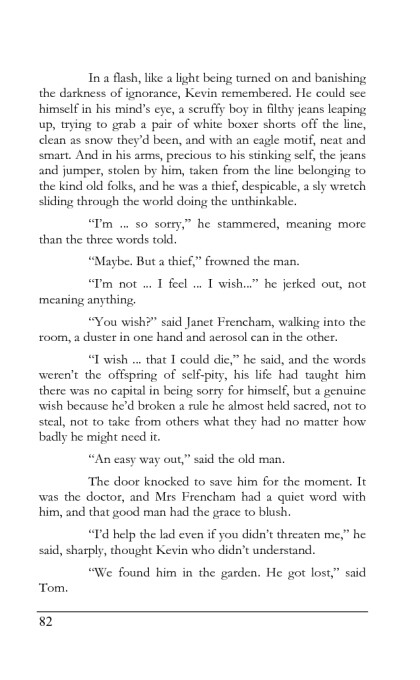 In a flash, like a light being turned on and banishing the darkness of ignorance, Kevin remembered. He could see himself in his mind's eye, a scruffy boy in filthy jeans leaping up, trying to grab a pair of white boxer shorts off the line, clean as snow they'd been, and with an eagle motif, neat and smart. And in his arms, precious to his stinking self, the jeans and jumper, stolen by him, taken from the line belonging to the kind old folks, and he was a thief, despicable, a sly wretch sliding through the world doing the unthinkable.

"I'm ... so sorry," he stammered, meaning more than the three words told.

"Maybe. But a thief," frowned the man.

"I'm not ... I feel ... I wish..." he jerked out, not meaning anything.

"You wish?" said Janet Frencham, walking into the room, a duster in one hand and aerosol can in the other.

"I wish ... that I could die," he said, and the words weren't the offspring of self-pity, his life had taught him there was no capital in being sorry for himself, but a genuine wish because he'd broken a rule he almost held sacred, not to steal, not to take from others what they had no matter how badly he might need it.

"An easy way out," said the old man.

The door knocked to save him for the moment. It was the doctor, and Mrs Frencham had a quiet word with him, and that good man had the grace to blush.

"I'd help the lad even if you didn't threaten me," he said, sharply, thought Kevin who didn't understand.

"We found him in the garden. He got lost," said Tom.

82